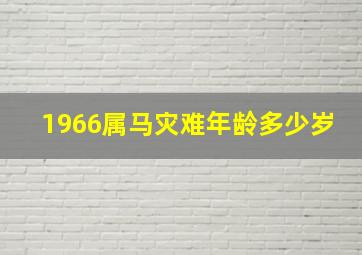 1966属马灾难年龄多少岁